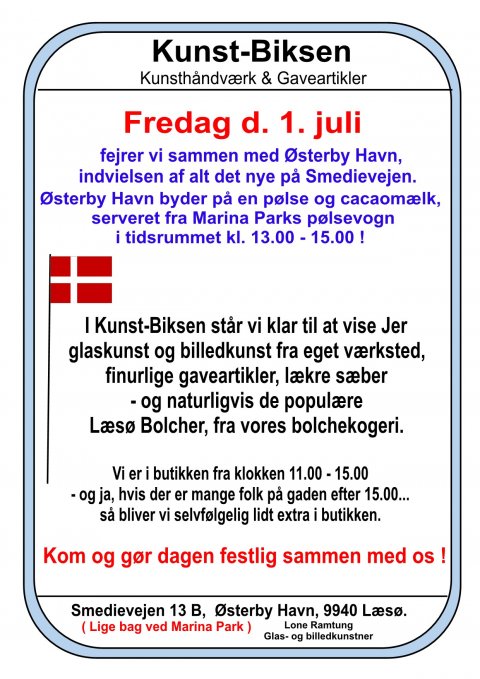 Kunst-Biksen
Kunsthåndværk & Gaveartikler

Fredag d. 1. juli

fejrer vi sammen med Østerby Havn, indvielsen af alt det nye på Smedievejen.
Østerby Havn byder på en pølse og cacaomælk, serveret fra Marina Parks pølsevogn i tidsrummet kl. 13.00 - 15.00 !

I Kunst-Biksen står vi klar til at vise Jer glaskunst og billedkunst fra eget værksted, finurlige gaveartikler, lækre sæber - og naturligvis de populære Læsø Bolcher, fra vores bolchekogeri.

Vi er i butikken fra klokken 11.00 - 15.00
- og ja, hvis der er mange folk på gaden efter 15.00...
så bliver vi selvfølgelig lidt extra i butikken.

Kom og gør dagen festlig sammen med os !

Smedievejen 13 B, Østerby Havn, 9940 Læsø.
( Lige bag ved Marina Park )
Lone Ramtung
Glas- og billedkunstner